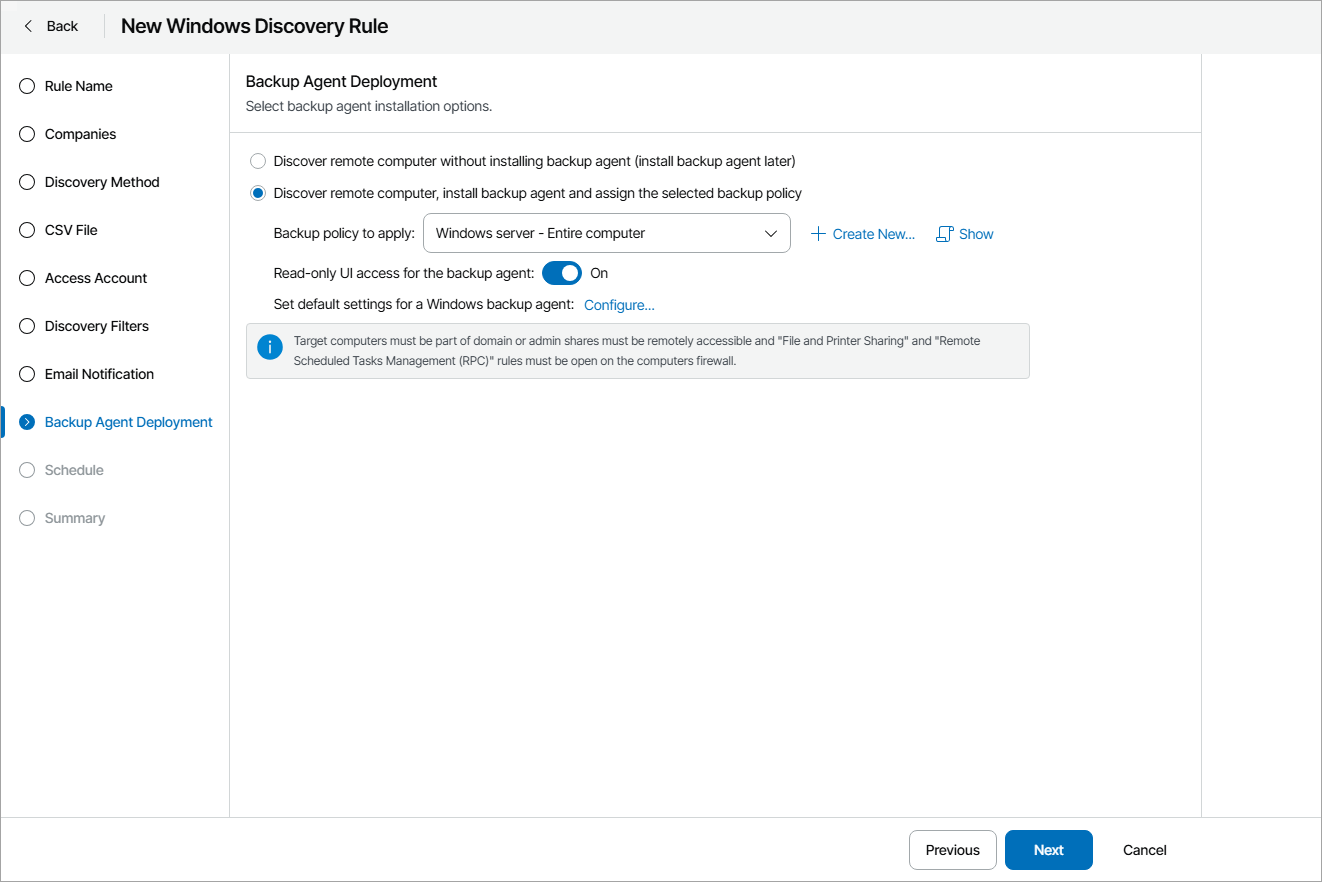 Back

New Windows Discovery Rule

Rule Name

Companies

Discovery Method

CSV File

Access Account

Discovery Filters

Email Notification

Backup Agent Deployment

Schedule

Summary

Backup Agent Deployment

Select backup agent installation options.

Discover remote computer without installing backup agent (install backup agent later)

Discover remote computer, install backup agent and assign the selected backup policy

Backup policy to apply: Windows server - Entire computer

Create New...

Show

Read-only UI access for the backup agent: On

Set default settings for a Windows backup agent: Configure...

Target computers must be part of domain or admin shares must be remotely accessible and "File and Printer Sharing" and "Remote Scheduled Tasks Management (RPC)" rules must be open on the computers firewall.

Previous

Next

Cancel